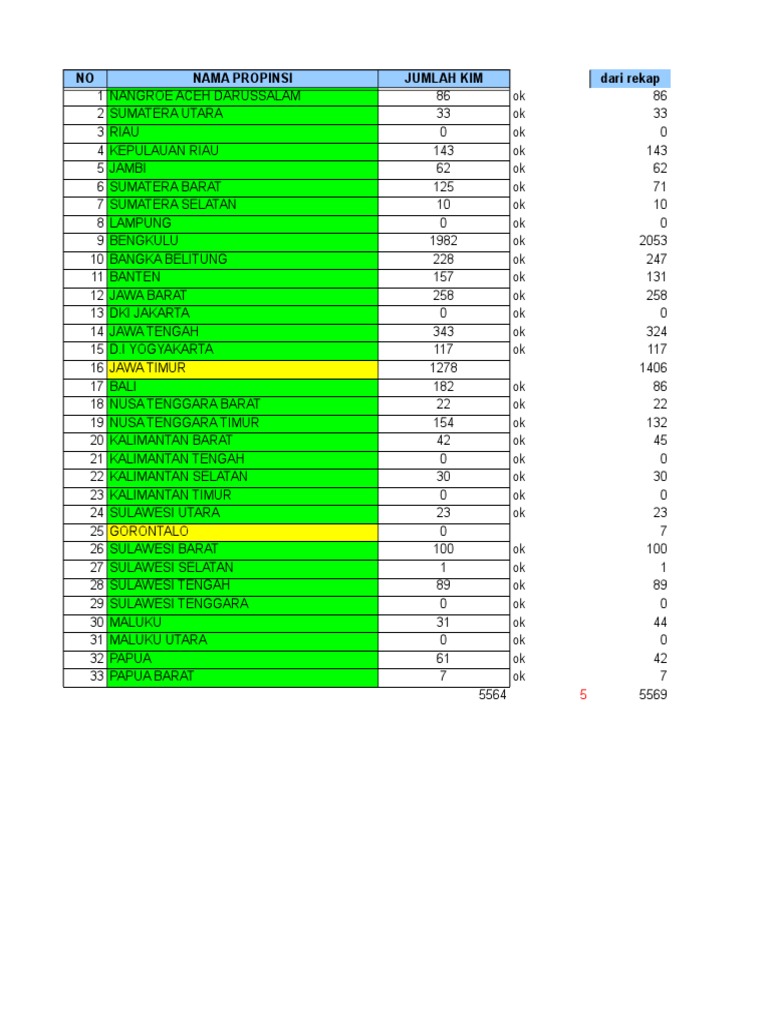 | NO | NAMA PROPINSI | JUMLAH KIM | | dari rekap |
|---|---|---|---|---|
| 1 | NANGROE ACEH DARUSSALAM | 86 | ok | 86 |
| 2 | SUMATERA UTARA | 33 | ok | 33 |
| 3 | RIAU | 0 | ok | 0 |
| 4 | KEPULAUAN RIAU | 143 | ok | 143 |
| 5 | JAMBI | 62 | ok | 62 |
| 6 | SUMATERA BARAT | 125 | ok | 71 |
| 7 | SUMATERA SELATAN | 10 | ok | 10 |
| 8 | LAMPUNG | 0 | ok | 0 |
| 9 | BENGKULU | 1982 | ok | 2053 |
| 10 | BANGKA BELITUNG | 228 | ok | 247 |
| 11 | BANTEN | 157 | ok | 131 |
| 12 | JAWA BARAT | 258 | ok | 258 |
| 13 | DKI JAKARTA | 0 | ok | 0 |
| 14 | JAWA TENGAH | 343 | ok | 324 |
| 15 | D.I YOGYAKARTA | 117 | ok | 117 |
| 16 | JAWA TIMUR | 1278 | | 1406 |
| 17 | BALI | 182 | ok | 86 |
| 18 | NUSA TENGGARA BARAT | 22 | ok | 22 |
| 19 | NUSA TENGGARA TIMUR | 154 | ok | 132 |
| 20 | KALIMANTAN BARAT | 42 | ok | 45 |
| 21 | KALIMANTAN TENGAH | 0 | ok | 0 |
| 22 | KALIMANTAN SELATAN | 30 | ok | 30 |
| 23 | KALIMANTAN TIMUR | 0 | ok | 0 |
| 24 | SULAWESI UTARA | 23 | ok | 23 |
| 25 | GORONTALO | 0 | | 7 |
| 26 | SULAWESI BARAT | 100 | ok | 100 |
| 27 | SULAWESI SELATAN | 1 | ok | 1 |
| 28 | SULAWESI TENGAH | 89 | ok | 89 |
| 29 | SULAWESI TENGGARA | 0 | ok | 0 |
| 30 | MALUKU | 31 | ok | 44 |
| 31 | MALUKU UTARA | 0 | ok | 0 |
| 32 | PAPUA | 61 | ok | 42 |
| 33 | PAPUA BARAT | 7 | ok | 7 |
| | | 5564 | 5 | 5569 |